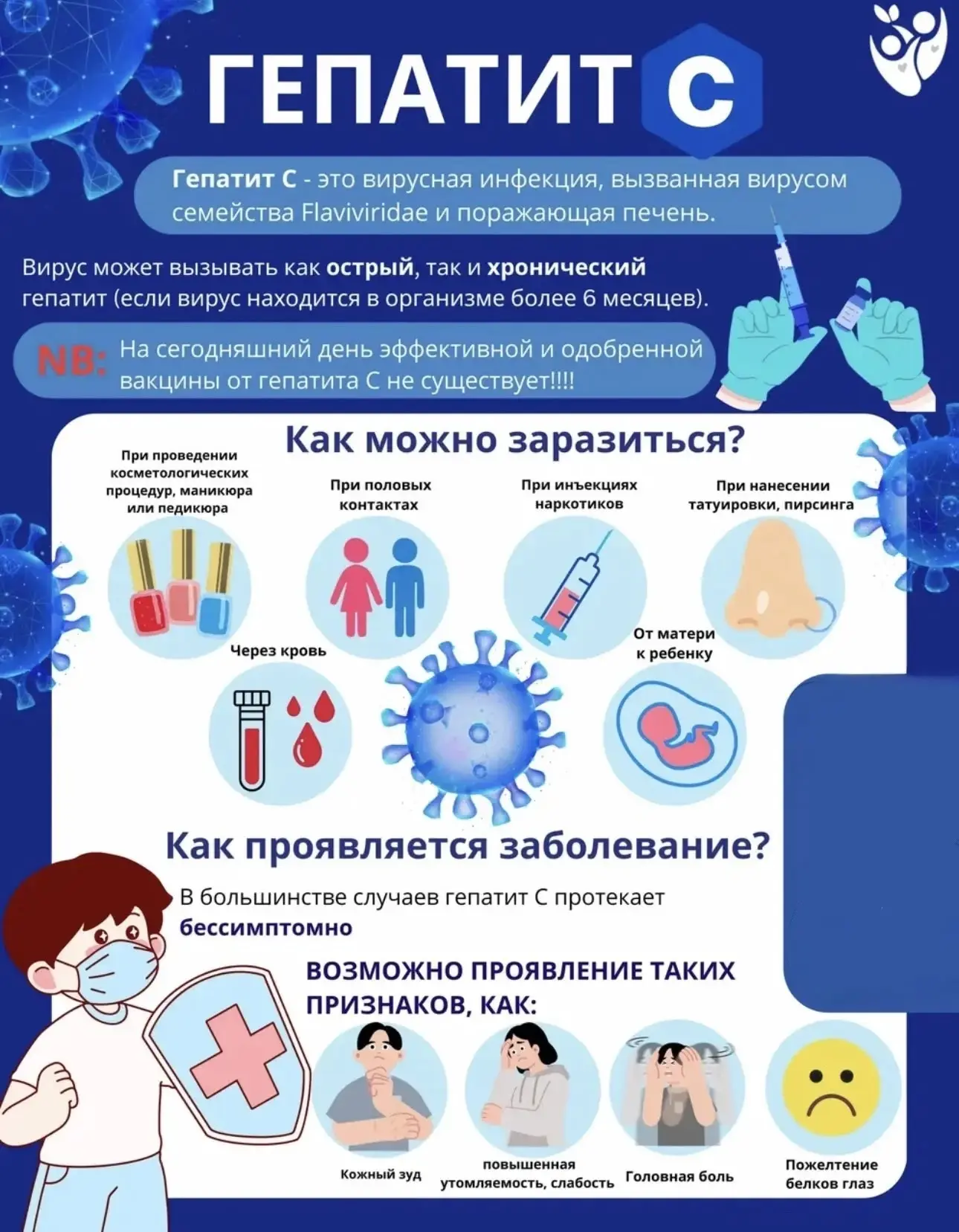 ГЕПАТИТ С

Гепатит С - это вирусная инфекция, вызванная вирусом семейства Flaviviridae и поражающая печень.

Вирус может вызывать как острый, так и хронический гепатит (если вирус находится в организме более 6 месяцев).

NB: На сегодняшний день эффективной и одобренной вакцины от гепатита С не существует!!!!

Как можно заразиться?

При проведении косметологических процедур, маникюра или педикюра

При половых контактах

При инъекциях наркотиков

При нанесении татуировки, пирсинга

Через кровь

От матери к ребенку

Как проявляется заболевание?

В большинстве случаев гепатит С протекает бессимптомно

ВОЗМОЖНО ПРОЯВЛЕНИЕ ТАКИХ ПРИЗНАКОВ, КАК:

Кожный зуд

повышенная утомляемость, слабость

Головная боль

Пожелтение белков глаз